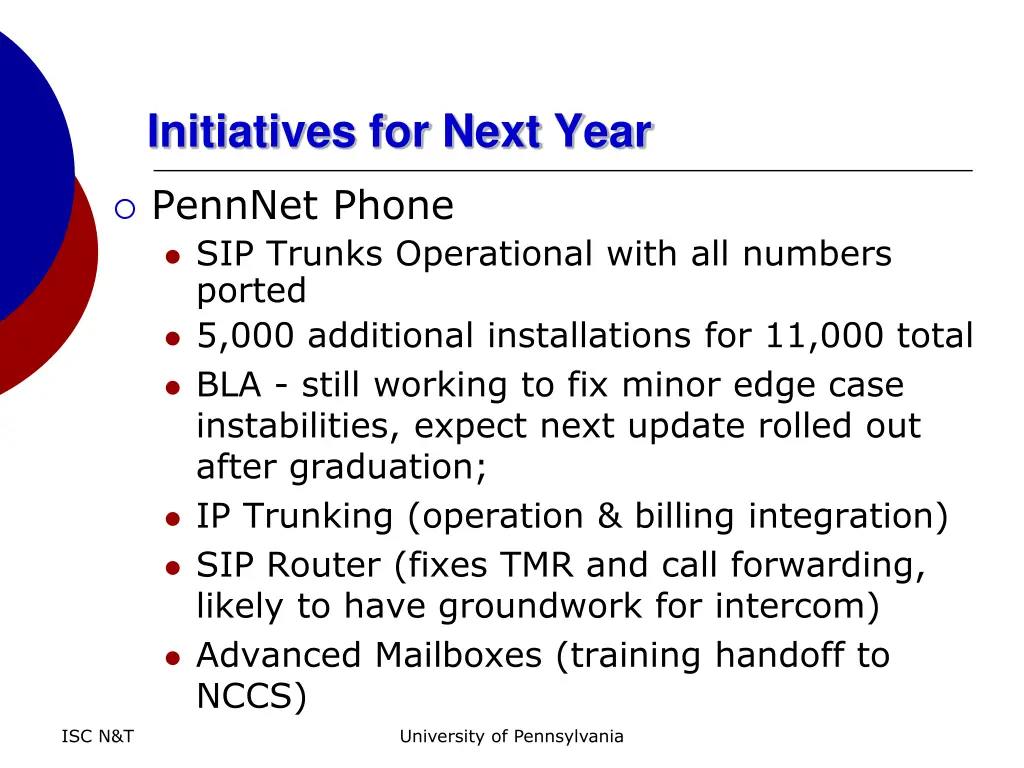 Initiatives for Next Year

PennNet Phone

SIP Trunks Operational with all numbers ported

5,000 additional installations for 11,000 total

BLA - still working to fix minor edge case instabilities, expect next update rolled out after graduation;

IP Trunking (operation & billing integration)

SIP Router (fixes TMR and call forwarding, likely to have groundwork for intercom)

Advanced Mailboxes (training handoff to NCCS)

ISC N&T

University of Pennsylvania